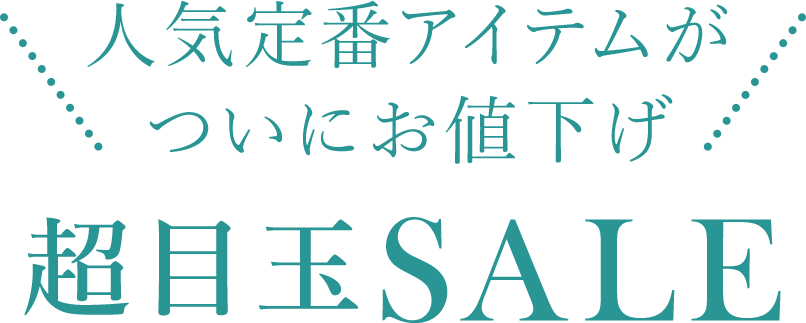 人気定番アイテムが
ついにお値下げ

超目玉SALE